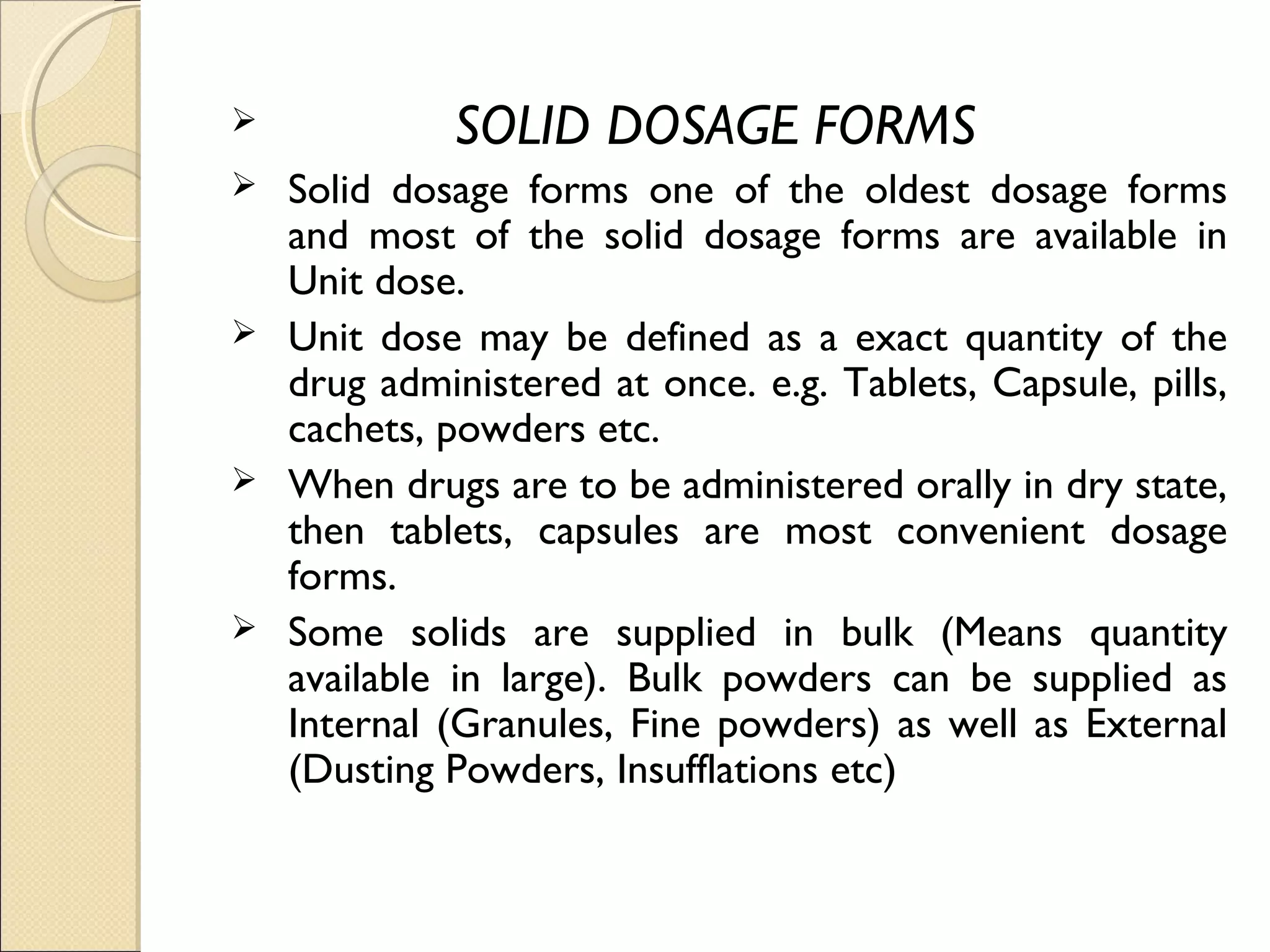 ➢ SOLID DOSAGE FORMS

➢ Solid dosage forms one of the oldest dosage forms and most of the solid dosage forms are available in Unit dose.

➢ Unit dose may be defined as a exact quantity of the drug administered at once. e.g. Tablets, Capsule, pills, cachets, powders etc.

➢ When drugs are to be administered orally in dry state, then tablets, capsules are most convenient dosage forms.

➢ Some solids are supplied in bulk (Means quantity available in large). Bulk powders can be supplied as Internal (Granules, Fine powders) as well as External (Dusting Powders, Insufflations etc)